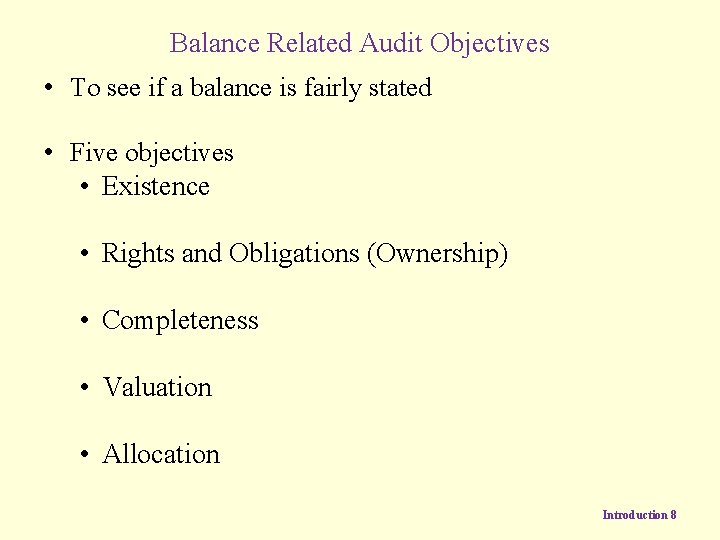 Balance Related Audit Objectives

• To see if a balance is fairly stated

• Five objectives

• Existence

• Rights and Obligations (Ownership)

• Completeness

• Valuation

• Allocation

Introduction 8